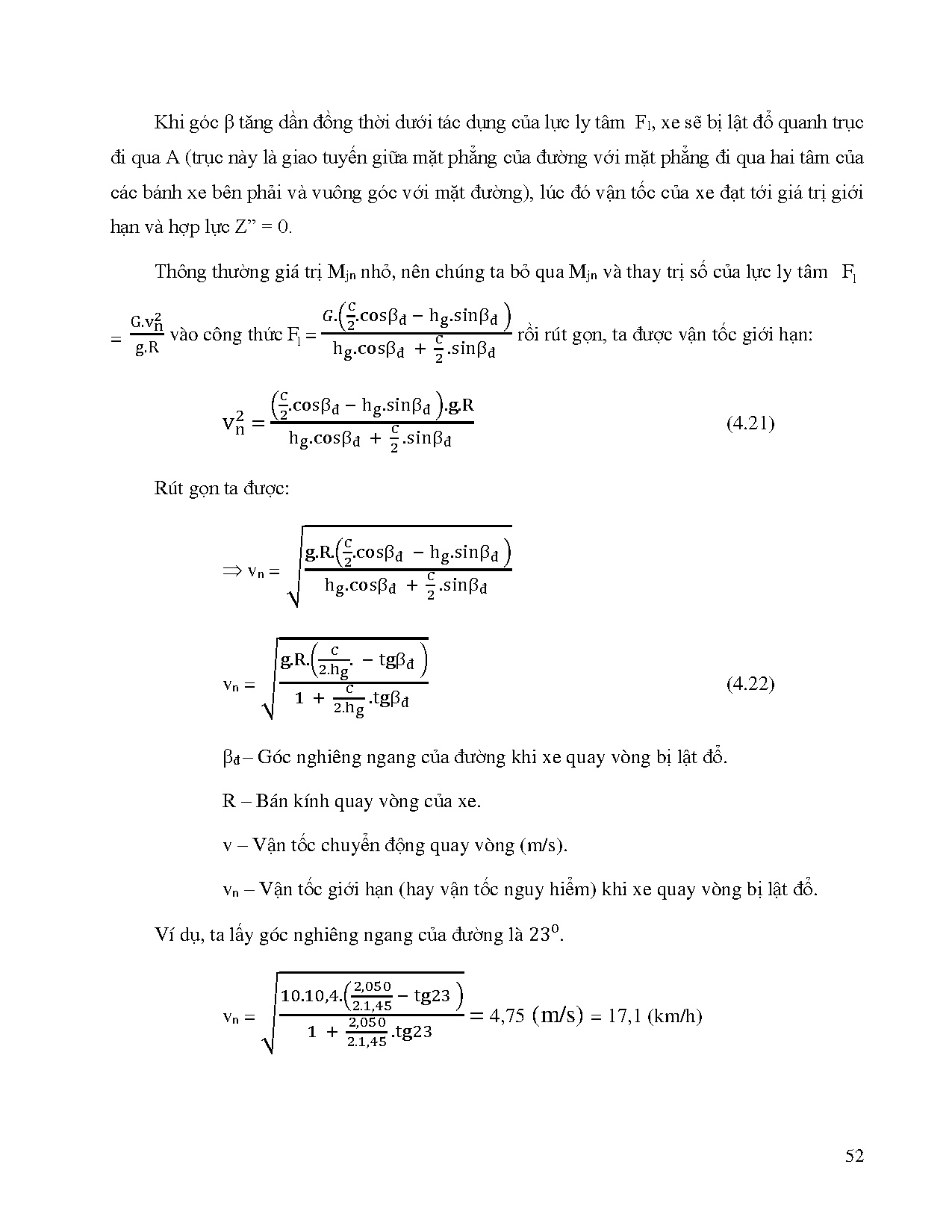 Khi góc β tăng dần đồng thời dưới tác dụng của lực ly tâm $F_l$, xe sẽ bị lật đổ quanh trục đi qua A (trục này là giao tuyến giữa mặt phẳng của đường với mặt phẳng đi qua hai tâm của các bánh xe bên phải và vuông góc với mặt đường), lúc đó vận tốc của xe đạt tới giá trị giới hạn và hợp lực Z” = 0.

Thông thường giá trị $M_{jn}$ nhỏ, nên chúng ta bỏ qua $M_{jn}$ và thay trị số của lực ly tâm $F_l = \frac{G.v_n^2}{g.R}$ vào công thức $F_l = \frac{G.\left(\frac{c}{2}.\cos\beta_đ - h_g.\sin\beta_đ\right)}{h_g.\cos\beta_đ + \frac{c}{2}.\sin\beta_đ}$ rồi rút gọn, ta được vận tốc giới hạn:

$v_n^2 = \frac{\left(\frac{c}{2}.\cos\beta_đ - h_g.\sin\beta_đ\right).g.R}{h_g.\cos\beta_đ + \frac{c}{2}.\sin\beta_đ}$ (4.21)

Rút gọn ta được:

$\Rightarrow v_n = \sqrt{\frac{g.R.\left(\frac{c}{2}.\cos\beta_đ - h_g.\sin\beta_đ\right)}{h_g.\cos\beta_đ + \frac{c}{2}.\sin\beta_đ}}$

$v_n = \sqrt{\frac{g.R.\left(\frac{c}{2.h_g}. - tg\beta_đ\right)}{1 + \frac{c}{2.h_g}.tg\beta_đ}}$ (4.22)

$\beta_đ$ – Góc nghiêng ngang của đường khi xe quay vòng bị lật đổ.

R – Bán kính quay vòng của xe.

v – Vận tốc chuyển động quay vòng (m/s).

$v_n$ – Vận tốc giới hạn (hay vận tốc nguy hiểm) khi xe quay vòng bị lật đổ.

Ví dụ, ta lấy góc nghiêng ngang của đường là $23^o$.

$v_n = \sqrt{\frac{10.10,4.\left(\frac{2,050}{2.1,45} - tg23\right)}{1 + \frac{2,050}{2.1,45}.tg23}} = 4,75$ (m/s) = 17,1 (km/h)

52